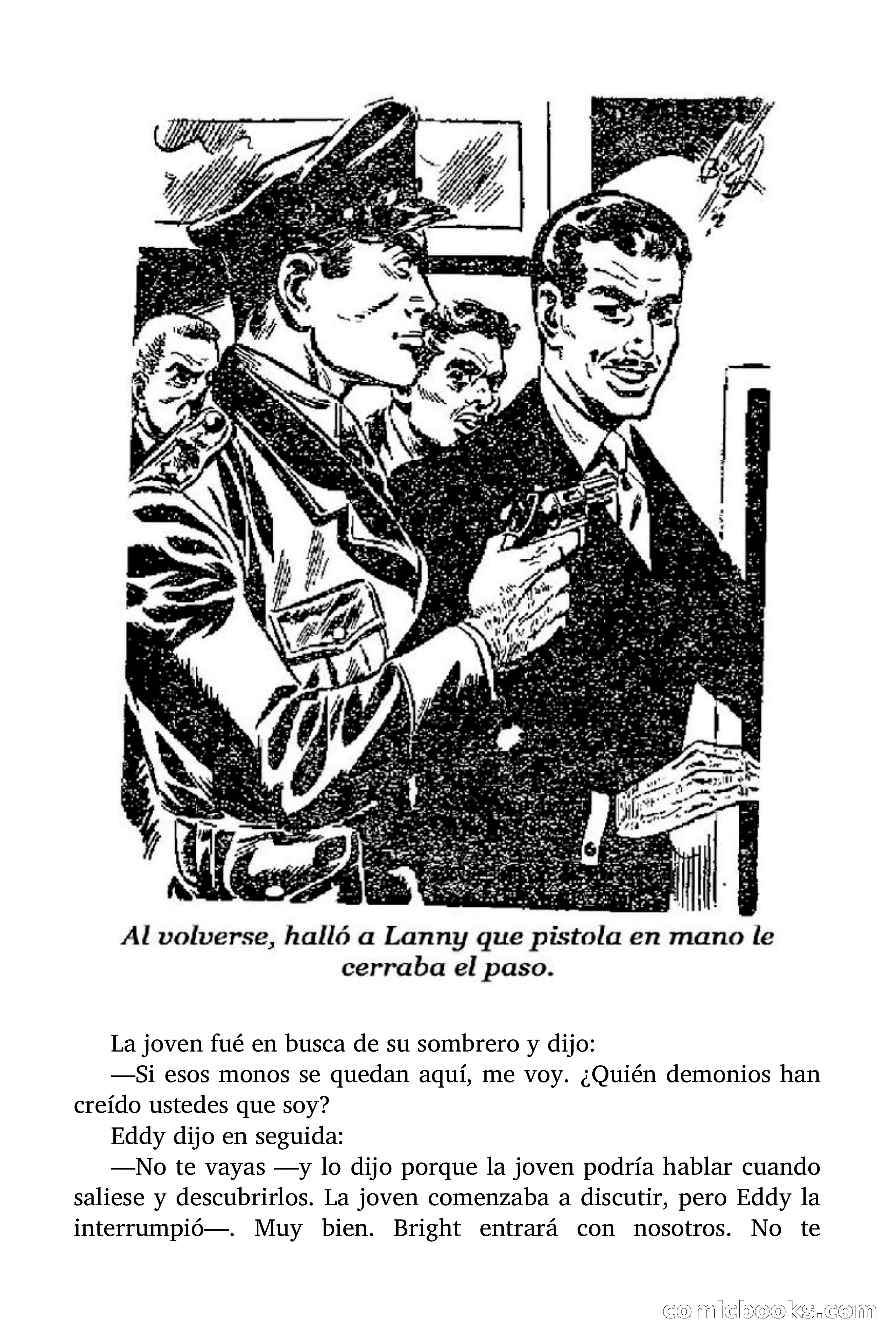 Al volverse, halló a Lanny que pistola en mano le cerraba el paso.

La joven fué en busca de su sombrero y dijo:

—Si esos monos se quedan aquí, me voy. ¿Quién demonios han creído ustedes que soy?

Eddy dijo en seguida:

—No te vayas —y lo dijo porque la joven podría hablar cuando saliese y descubrirlos. La joven comenzaba a discutir, pero Eddy la interrumpió—. Muy bien. Bright entrará con nosotros. No te

comicbooks.com